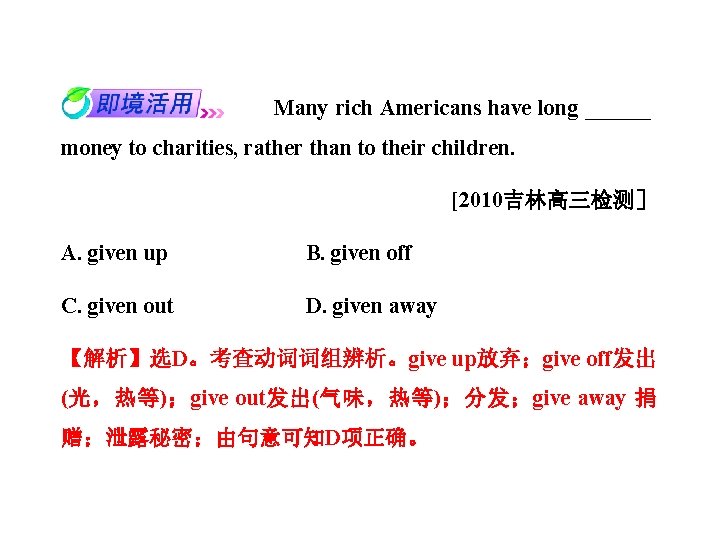 即境活用 Many rich Americans have long ______ money to charities, rather than to their children.

[2010吉林高三检测]

A. given up B. given off

C. given out D. given away

【解析】选D。考查动词词组辨析。give up放弃；give off发出(光，热等)；give out发出(气味，热等)；分发；give away 捐赠；泄露秘密；由句意可知D项正确。